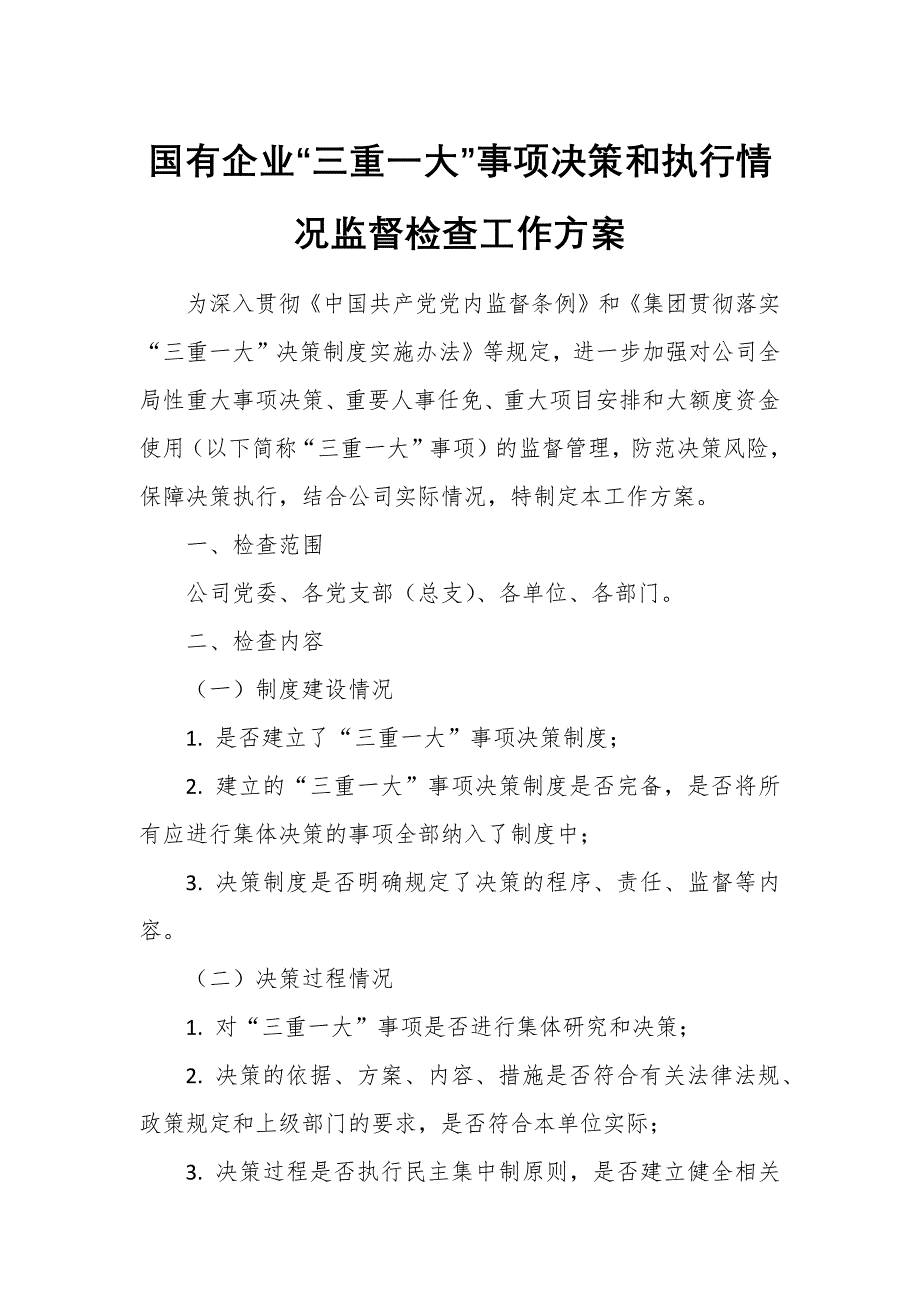 国有企业“三重一大”事项决策和执行情况监督检查工作方案

为深入贯彻《中国共产党党内监督条例》和《集团贯彻落实“三重一大”决策制度实施办法》等规定，进一步加强对公司全局性重大事项决策、重要人事任免、重大项目安排和大额度资金使用（以下简称“三重一大”事项）的监督管理，防范决策风险，保障决策执行，结合公司实际情况，特制定本工作方案。

一、检查范围

公司党委、各党支部（总支）、各单位、各部门。

二、检查内容

（一）制度建设情况

1. 是否建立了“三重一大”事项决策制度；

2. 建立的“三重一大”事项决策制度是否完备，是否将所有应进行集体决策的事项全部纳入了制度中；

3. 决策制度是否明确规定了决策的程序、责任、监督等内容。

（二）决策过程情况

1. 对“三重一大”事项是否进行集体研究和决策；

2. 决策的依据、方案、内容、措施是否符合有关法律法规、政策规定和上级部门的要求，是否符合本单位实际；

3. 决策过程是否执行民主集中制原则，是否建立健全相关